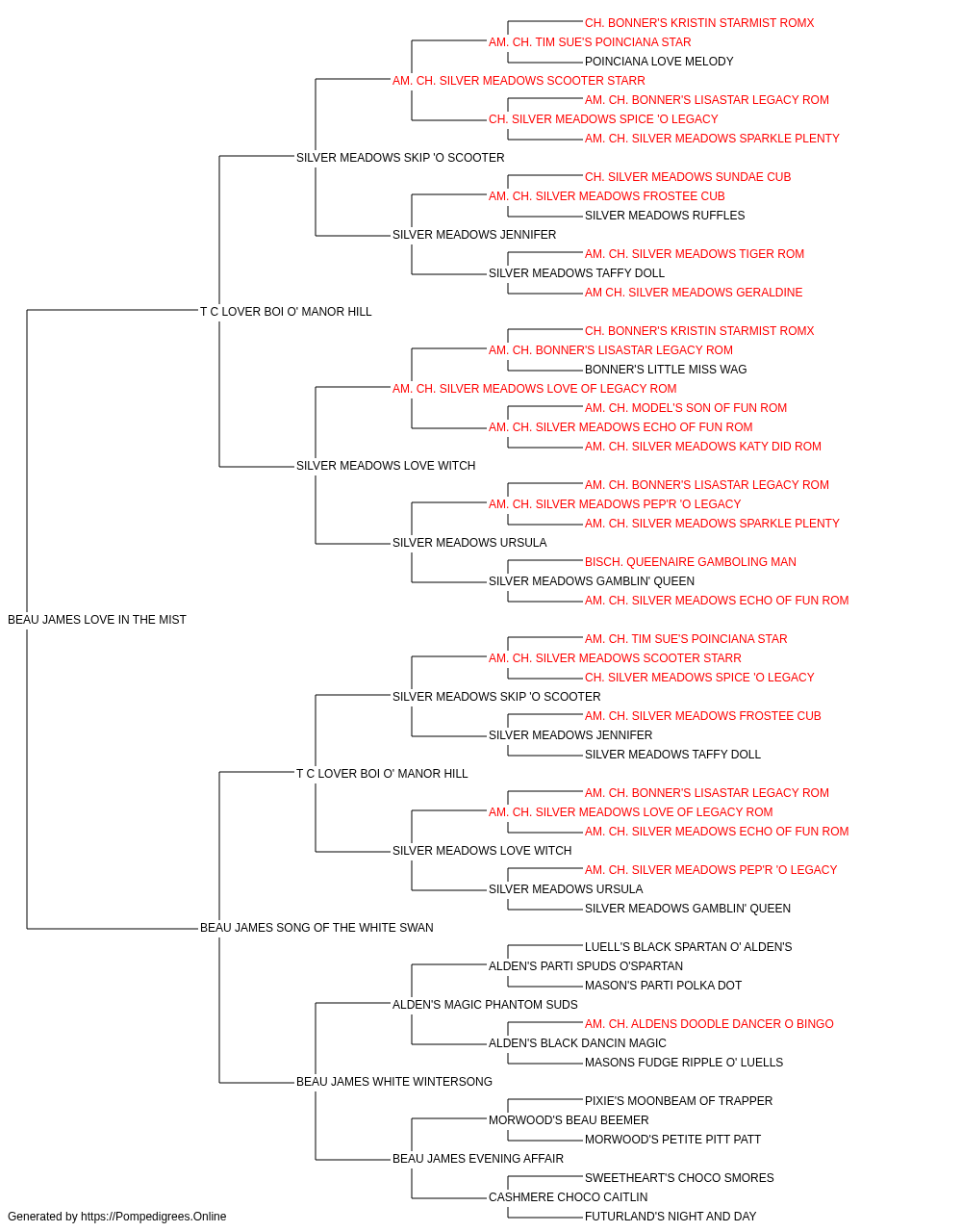 CH. BONNER'S KRISTIN STARMIST ROMX
AM. CH. TIM SUE'S POINCIANA STAR
POINCIANA LOVE MELODY
AM. CH. SILVER MEADOWS SCOOTER STARR
AM. CH. BONNER'S LISASTAR LEGACY ROM
CH. SILVER MEADOWS SPICE 'O LEGACY
AM. CH. SILVER MEADOWS SPARKLE PLENTY
SILVER MEADOWS SKIP 'O SCOOTER
CH. SILVER MEADOWS SUNDAE CUB
AM. CH. SILVER MEADOWS FROSTEE CUB
SILVER MEADOWS RUFFLES
SILVER MEADOWS JENNIFER
AM. CH. SILVER MEADOWS TIGER ROM
SILVER MEADOWS TAFFY DOLL
AM CH. SILVER MEADOWS GERALDINE
T C LOVER BOI O' MANOR HILL
CH. BONNER'S KRISTIN STARMIST ROMX
AM. CH. BONNER'S LISASTAR LEGACY ROM
BONNER'S LITTLE MISS WAG
AM. CH. SILVER MEADOWS LOVE OF LEGACY ROM
AM. CH. MODEL'S SON OF FUN ROM
AM. CH. SILVER MEADOWS ECHO OF FUN ROM
AM. CH. SILVER MEADOWS KATY DID ROM
SILVER MEADOWS LOVE WITCH
AM. CH. BONNER'S LISASTAR LEGACY ROM
AM. CH. SILVER MEADOWS PEP'R 'O LEGACY
AM. CH. SILVER MEADOWS SPARKLE PLENTY
SILVER MEADOWS URSULA
BISCH. QUEENAIRE GAMBOLING MAN
SILVER MEADOWS GAMBLIN' QUEEN
AM. CH. SILVER MEADOWS ECHO OF FUN ROM
BEAU JAMES LOVE IN THE MIST
AM. CH. TIM SUE'S POINCIANA STAR
AM. CH. SILVER MEADOWS SCOOTER STARR
CH. SILVER MEADOWS SPICE 'O LEGACY
SILVER MEADOWS SKIP 'O SCOOTER
AM. CH. SILVER MEADOWS FROSTEE CUB
SILVER MEADOWS JENNIFER
SILVER MEADOWS TAFFY DOLL
T C LOVER BOI O' MANOR HILL
AM. CH. BONNER'S LISASTAR LEGACY ROM
AM. CH. SILVER MEADOWS LOVE OF LEGACY ROM
AM. CH. SILVER MEADOWS ECHO OF FUN ROM
SILVER MEADOWS LOVE WITCH
AM. CH. SILVER MEADOWS PEP'R 'O LEGACY
SILVER MEADOWS URSULA
SILVER MEADOWS GAMBLIN' QUEEN
BEAU JAMES SONG OF THE WHITE SWAN
LUELL'S BLACK SPARTAN O' ALDEN'S
ALDEN'S PARTI SPUDS O'SPARTAN
MASON'S PARTI POLKA DOT
ALDEN'S MAGIC PHANTOM SUDS
AM. CH. ALDENS DOODLE DANCER O BINGO
ALDEN'S BLACK DANCIN MAGIC
MASONS FUDGE RIPPLE O' LUELLS
BEAU JAMES WHITE WINTERSONG
PIXIE'S MOONBEAM OF TRAPPER
MORWOOD'S BEAU BEEMER
MORWOOD'S PETITE PITT PATT
BEAU JAMES EVENING AFFAIR
SWEETHEART'S CHOCO SMORES
CASHMERE CHOCO CAITLIN
FUTURLAND'S NIGHT AND DAY
Generated by https://Pompedigrees.Online